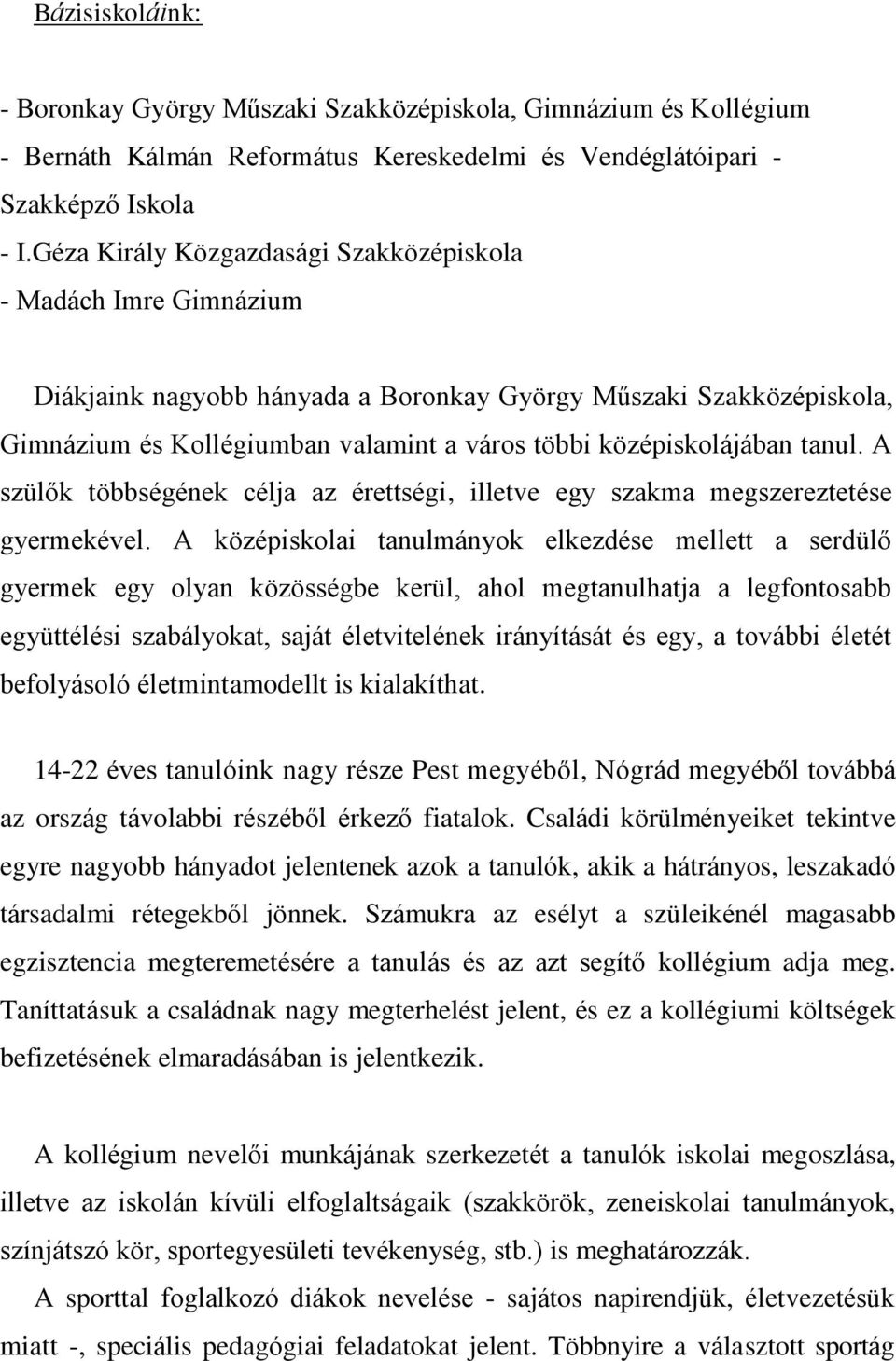 Bázisiskoláink:

- Boronkay György Műszaki Szakközépiskola, Gimnázium és Kollégium
- Bernáth Kálmán Református Kereskedelmi és Vendéglátóipari - Szakképző Iskola
- I.Géza Király Közgazdasági Szakközépiskola
- Madách Imre Gimnázium

Diákjaink nagyobb hányada a Boronkay György Műszaki Szakközépiskola, Gimnázium és Kollégiumban valamint a város többi középiskolájában tanul. A szülők többségének célja az érettségi, illetve egy szakma megszereztetése gyermekével. A középiskolai tanulmányok elkezdése mellett a serdülő gyermek egy olyan közösségbe kerül, ahol megtanulhatja a legfontosabb együttélési szabályokat, saját életvitelének irányítását és egy, a további életét befolyásoló életmintamodellt is kialakíthat.

14-22 éves tanulóink nagy része Pest megyéből, Nógrád megyéből továbbá az ország távolabbi részéből érkező fiatalok. Családi körülményeiket tekintve egyre nagyobb hányadot jelentenek azok a tanulók, akik a hátrányos, leszakadó társadalmi rétegekből jönnek. Számukra az esélyt a szüleikénél magasabb egzisztencia megteremetésére a tanulás és az azt segítő kollégium adja meg. Taníttatásuk a családnak nagy megterhelést jelent, és ez a kollégiumi költségek befizetésének elmaradásában is jelentkezik.

A kollégium nevelői munkájának szerkezetét a tanulók iskolai megoszlása, illetve az iskolán kívüli elfoglaltságaik (szakkörök, zeneiskolai tanulmányok, színjátszó kör, sportegyesületi tevékenység, stb.) is meghatározzák.
A sporttal foglalkozó diákok nevelése - sajátos napirendjük, életvezetésük miatt -, speciális pedagógiai feladatokat jelent. Többnyire a választott sportág